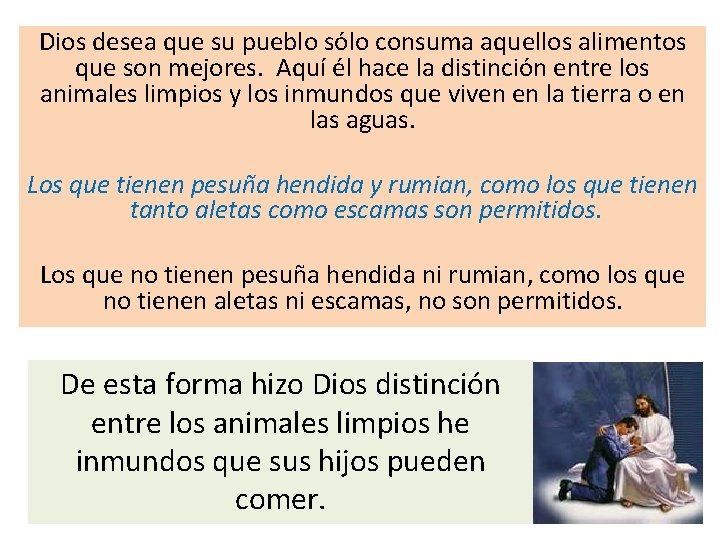 Dios desea que su pueblo sólo consuma aquellos alimentos que son mejores. Aquí él hace la distinción entre los animales limpios y los inmundos que viven en la tierra o en las aguas.

Los que tienen pesuña hendida y rumian, como los que tienen tanto aletas como escamas son permitidos.

Los que no tienen pesuña hendida ni rumian, como los que no tienen aletas ni escamas, no son permitidos.

De esta forma hizo Dios distinción entre los animales limpios he inmundos que sus hijos pueden comer.